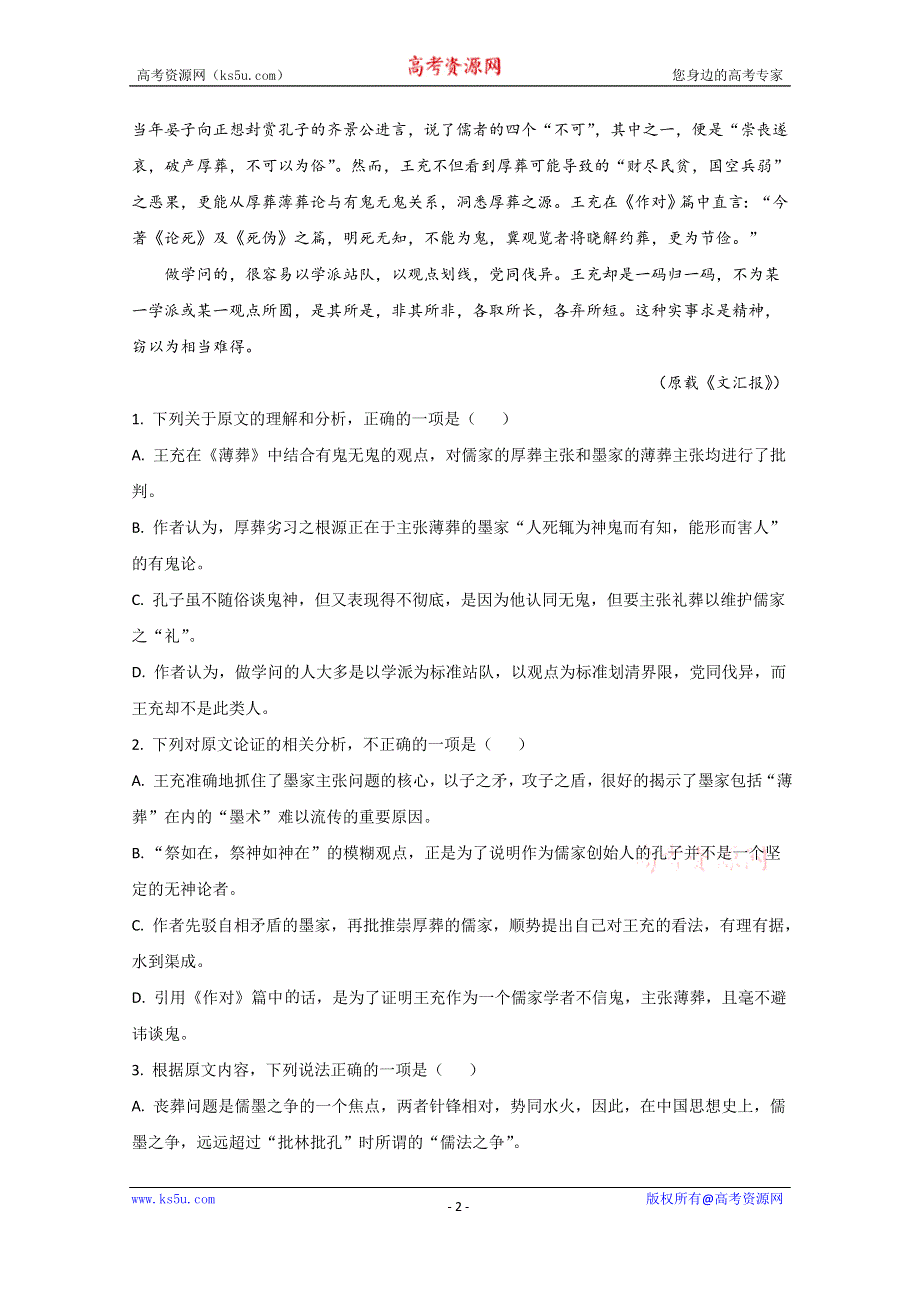 高考资源网（ks5u.com） 高考资源网 您身边的高考专家

当年晏子向正想封赏孔子的齐景公进言，说了儒者的四个“不可”，其中之一，便是“崇丧遂哀，破产厚葬，不可以为俗”。然而，王充不但看到厚葬可能导致的“财尽民贫，国空兵弱”之恶果，更能从厚葬薄葬论与有鬼无鬼关系，洞悉厚葬之源。王充在《作对》篇中直言：“今著《论死》及《死伪》之篇，明死无知，不能为鬼，冀观览者将晓解约葬，更为节俭。”

做学问的，很容易以学派站队，以观点划线，党同伐异。王充却是一码归一码，不为某一学派或某一观点所囿，是其所是，非其所非，各取所长，各弃所短。这种实事求是精神，窃以为相当难得。

（原载《文汇报》）

1. 下列关于原文的理解和分析，正确的一项是（ ）

A. 王充在《薄葬》中结合有鬼无鬼的观点，对儒家的厚葬主张和墨家的薄葬主张均进行了批判。

B. 作者认为，厚葬劣习之根源正在于主张薄葬的墨家“人死辄为神鬼而有知，能形而害人”的有鬼论。

C. 孔子虽不随俗谈鬼神，但又表现得不彻底，是因为他认同无鬼，但要主张礼葬以维护儒家之“礼”。

D. 作者认为，做学问的人大多是以学派为标准站队，以观点为标准划清界限，党同伐异，而王充却不是此类人。

2. 下列对原文论证的相关分析，不正确的一项是（ ）

A. 王充准确地抓住了墨家主张问题的核心，以子之矛，攻子之盾，很好的揭示了墨家包括“薄葬”在内的“墨术”难以流传的重要原因。

B. “祭如在，祭神如神在”的模糊观点，正是为了说明作为儒家创始人的孔子并不是一个坚定的无神论者。

C. 作者先驳自相矛盾的墨家，再批推崇厚葬的儒家，顺势提出自己对王充的看法，有理有据，水到渠成。

D. 引用《作对》篇中的话，是为了证明王充作为一个儒家学者不信鬼，主张薄葬，且毫不避讳谈鬼。

3. 根据原文内容，下列说法正确的一项是（ ）

A. 丧葬问题是儒墨之争的一个焦点，两者针锋相对，势同水火，因此，在中国思想史上，儒墨之争，远远超过“批林批孔”时所谓的“儒法之争”。

www.ks5u.com - 2 - 版权所有@高考资源网